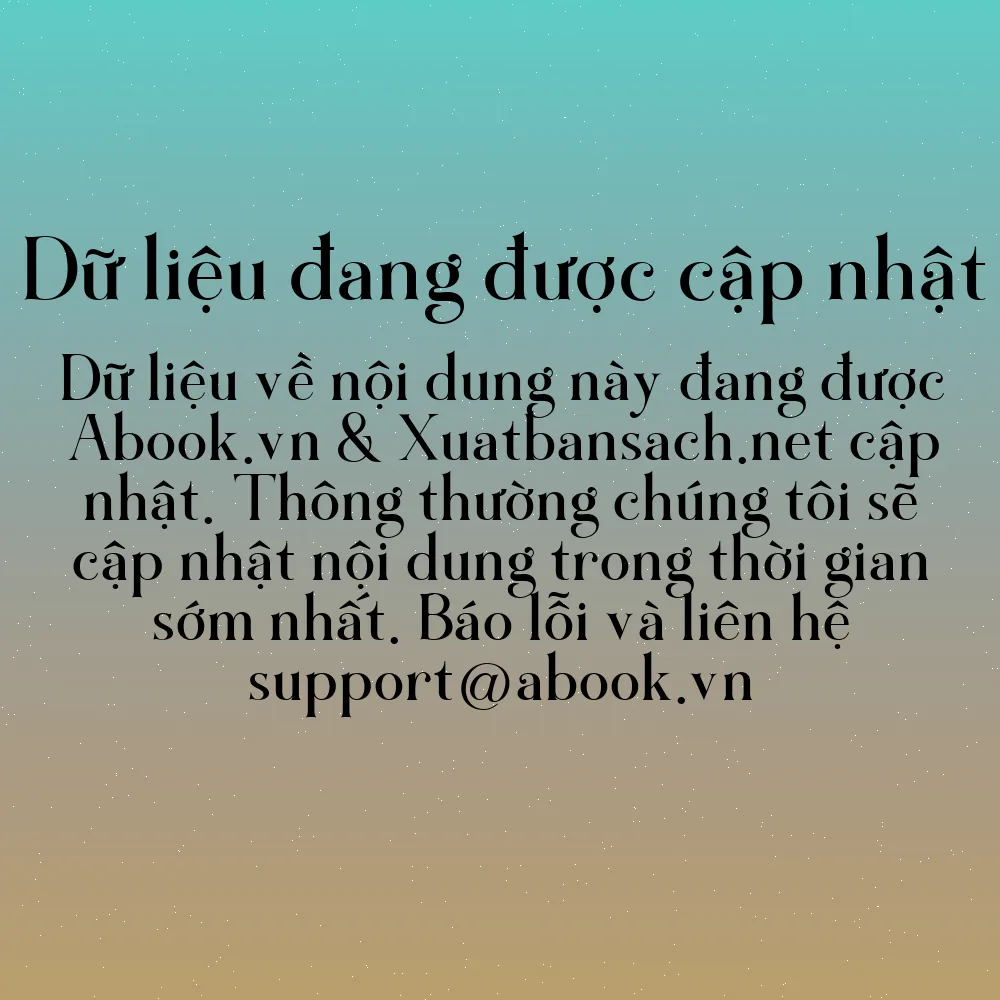 Dữ liệu đang được cập nhật

Dữ liệu về nội dung này đang được Abook.vn & Xuatbansach.net cập nhật. Thông thường chúng tôi sẽ cập nhật nội dung trong thời gian sớm nhất. Báo lỗi và liên hệ support@abook.vn